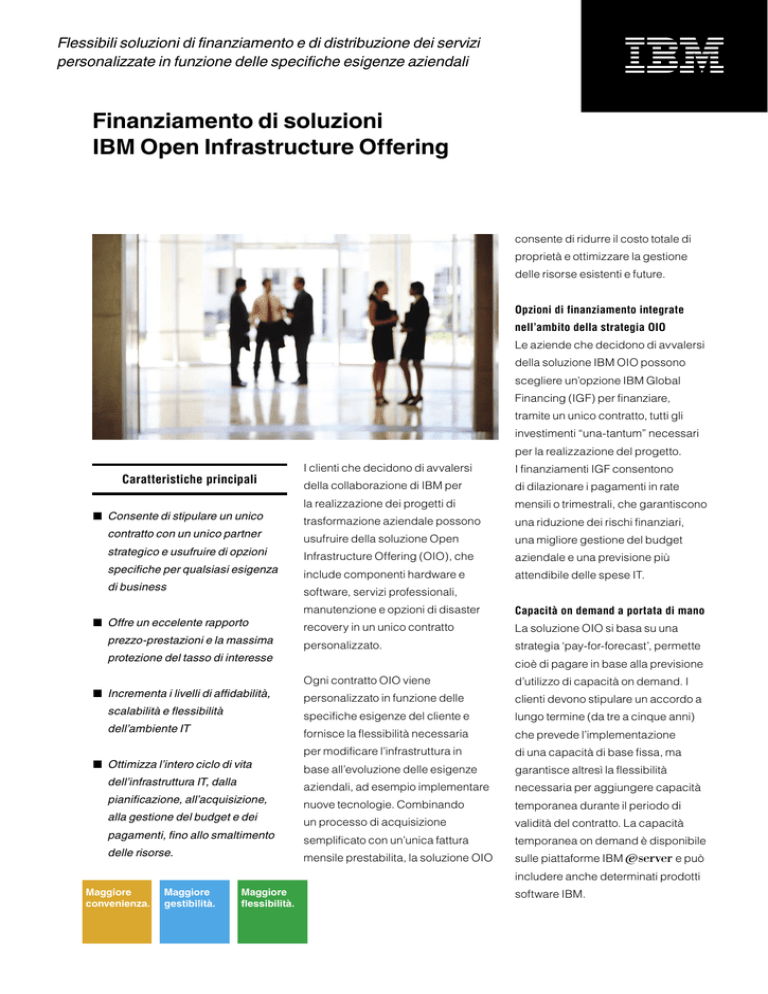 Flessibili soluzioni di finanziamento e di distribuzione dei servizi personalizzate in funzione delle specifiche esigenze aziendali

IBM

Finanziamento di soluzioni
IBM Open Infrastructure Offering

Caratteristiche principali

■ Consente di stipulare un unico contratto con un unico partner strategico e usufruire di opzioni specifiche per qualsiasi esigenza di business

■ Offre un eccelente rapporto prezzo-prestazioni e la massima protezione del tasso di interesse

■ Incrementa i livelli di affidabilità, scalabilità e flessibilità dell'ambiente IT

■ Ottimizza l'intero ciclo di vita dell'infrastruttura IT, dalla pianificazione, all'acquisizione, alla gestione del budget e dei pagamenti, fino allo smaltimento delle risorse.

Maggiore convenienza.

Maggiore gestibilità.

Maggiore flessibilità.

I clienti che decidono di avvalersi della collaborazione di IBM per la realizzazione dei progetti di trasformazione aziendale possono usufruire della soluzione Open Infrastructure Offering (OIO), che include componenti hardware e software, servizi professionali, manutenzione e opzioni di disaster recovery in un unico contratto personalizzato.

Ogni contratto OIO viene personalizzato in funzione delle specifiche esigenze del cliente e fornisce la flessibilità necessaria per modificare l'infrastruttura in base all'evoluzione delle esigenze aziendali, ad esempio implementare nuove tecnologie. Combinando un processo di acquisizione semplificato con un'unica fattura mensile prestabilita, la soluzione OIO consente di ridurre il costo totale di proprietà e ottimizzare la gestione delle risorse esistenti e future.

Opzioni di finanziamento integrate nell'ambito della strategia OIO
Le aziende che decidono di avvalersi della soluzione IBM OIO possono scegliere un'opzione IBM Global Financing (IGF) per finanziare, tramite un unico contratto, tutti gli investimenti "una-tantum" necessari per la realizzazione del progetto. I finanziamenti IGF consentono di dilazionare i pagamenti in rate mensili o trimestrali, che garantiscono una riduzione dei rischi finanziari, una migliore gestione del budget aziendale e una previsione più attendibile delle spese IT.

Capacità on demand a portata di mano
La soluzione OIO si basa su una strategia 'pay-for-forecast', permette cioè di pagare in base alla previsione d'utilizzo di capacità on demand. I clienti devono stipulare un accordo a lungo termine (da tre a cinque anni) che prevede l'implementazione di una capacità di base fissa, ma garantisce altresì la flessibilità necessaria per aggiungere capacità temporanea durante il periodo di validità del contratto. La capacità temporanea on demand è disponibile sulle piattaforme IBM @server e può includere anche determinati prodotti software IBM.